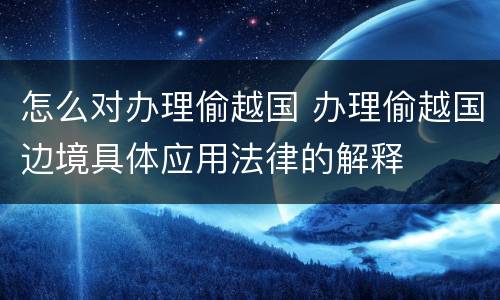 怎么对办理偷越国 办理偷越国边境具体应用法律的解释